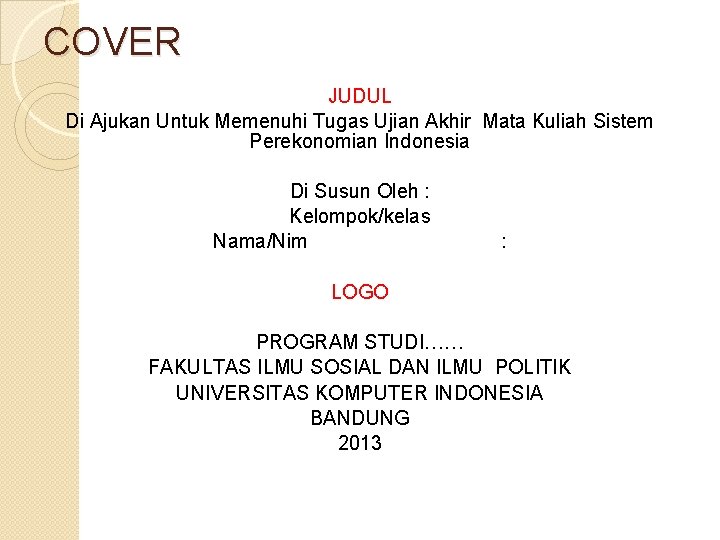 COVER

JUDUL

Di Ajukan Untuk Memenuhi Tugas Ujian Akhir Mata Kuliah Sistem Perekonomian Indonesia

Di Susun Oleh :
Kelompok/kelas
Nama/Nim :

LOGO

PROGRAM STUDI……
FAKULTAS ILMU SOSIAL DAN ILMU POLITIK
UNIVERSITAS KOMPUTER INDONESIA
BANDUNG
2013